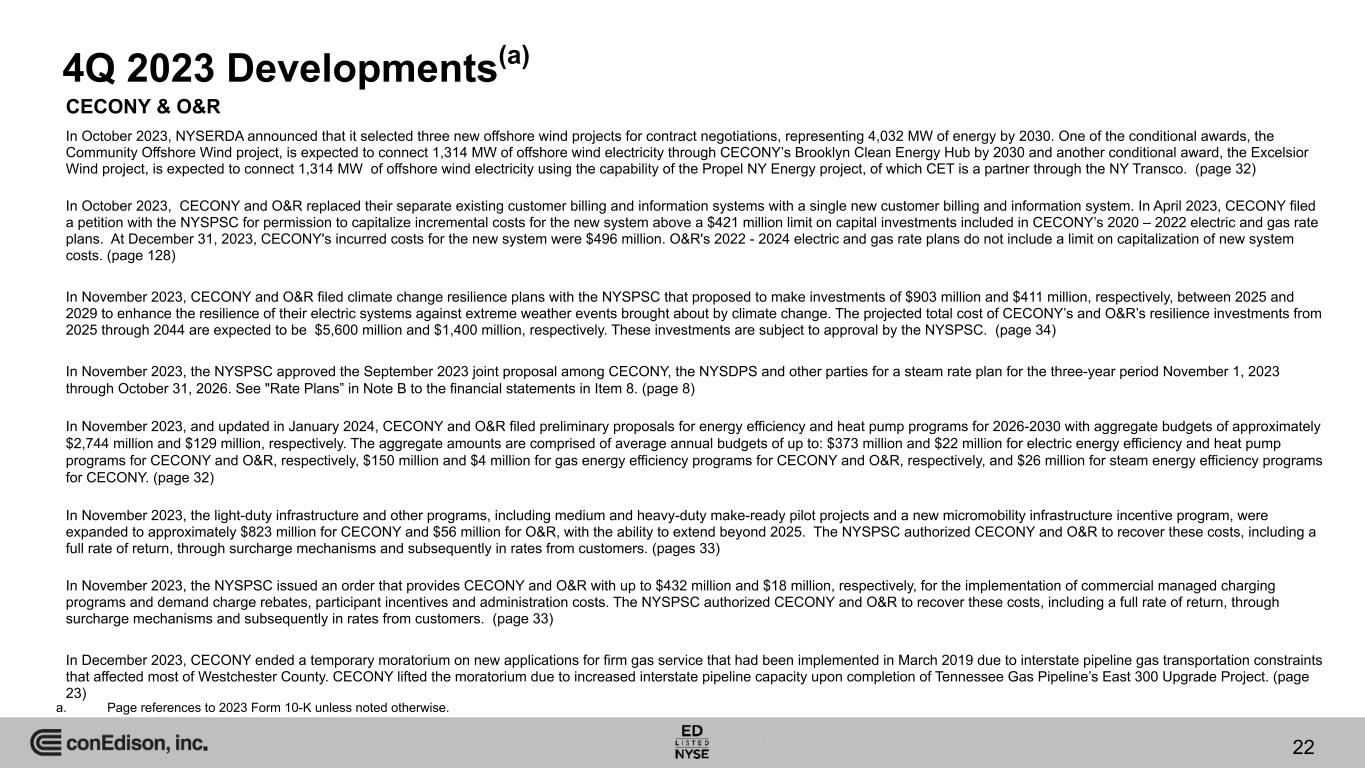 4Q 2023 Developments$^{(a)}$

CECONY & O&R

In October 2023, NYSERDA announced that it selected three new offshore wind projects for contract negotiations, representing 4,032 MW of energy by 2030. One of the conditional awards, the Community Offshore Wind project, is expected to connect 1,314 MW of offshore wind electricity through CECONY's Brooklyn Clean Energy Hub by 2030 and another conditional award, the Excelsior Wind project, is expected to connect 1,314 MW of offshore wind electricity using the capability of the Propel NY Energy project, of which CET is a partner through the NY Transco. (page 32)

In October 2023, CECONY and O&R replaced their separate existing customer billing and information systems with a single new customer billing and information system. In April 2023, CECONY filed a petition with the NYSPSC for permission to capitalize incremental costs for the new system above a $421 million limit on capital investments included in CECONY's 2020 – 2022 electric and gas rate plans. At December 31, 2023, CECONY's incurred costs for the new system were $496 million. O&R's 2022 - 2024 electric and gas rate plans do not include a limit on capitalization of new system costs. (page 128)

In November 2023, CECONY and O&R filed climate change resilience plans with the NYSPSC that proposed to make investments of $903 million and $411 million, respectively, between 2025 and 2029 to enhance the resilience of their electric systems against extreme weather events brought about by climate change. The projected total cost of CECONY's and O&R's resilience investments from 2025 through 2044 are expected to be $5,600 million and $1,400 million, respectively. These investments are subject to approval by the NYSPSC. (page 34)

In November 2023, the NYSPSC approved the September 2023 joint proposal among CECONY, the NYSDPS and other parties for a steam rate plan for the three-year period November 1, 2023 through October 31, 2026. See "Rate Plans" in Note B to the financial statements in Item 8. (page 8)

In November 2023, and updated in January 2024, CECONY and O&R filed preliminary proposals for energy efficiency and heat pump programs for 2026-2030 with aggregate budgets of approximately $2,744 million and $129 million, respectively. The aggregate amounts are comprised of average annual budgets of up to: $373 million and $22 million for electric energy efficiency and heat pump programs for CECONY and O&R, respectively, $150 million and $4 million for gas energy efficiency programs for CECONY and O&R, respectively, and $26 million for steam energy efficiency programs for CECONY. (page 32)

In November 2023, the light-duty infrastructure and other programs, including medium and heavy-duty make-ready pilot projects and a new micromobility infrastructure incentive program, were expanded to approximately $823 million for CECONY and $56 million for O&R, with the ability to extend beyond 2025. The NYSPSC authorized CECONY and O&R to recover these costs, including a full rate of return, through surcharge mechanisms and subsequently in rates from customers. (pages 33)

In November 2023, the NYSPSC issued an order that provides CECONY and O&R with up to $432 million and $18 million, respectively, for the implementation of commercial managed charging programs and demand charge rebates, participant incentives and administration costs. The NYSPSC authorized CECONY and O&R to recover these costs, including a full rate of return, through surcharge mechanisms and subsequently in rates from customers. (page 33)

In December 2023, CECONY ended a temporary moratorium on new applications for firm gas service that had been implemented in March 2019 due to interstate pipeline gas transportation constraints that affected most of Westchester County. CECONY lifted the moratorium due to increased interstate pipeline capacity upon completion of Tennessee Gas Pipeline's East 300 Upgrade Project. (page 23)

a. Page references to 2023 Form 10-K unless noted otherwise.

conEdison, inc.

ED LISTED NYSE

22